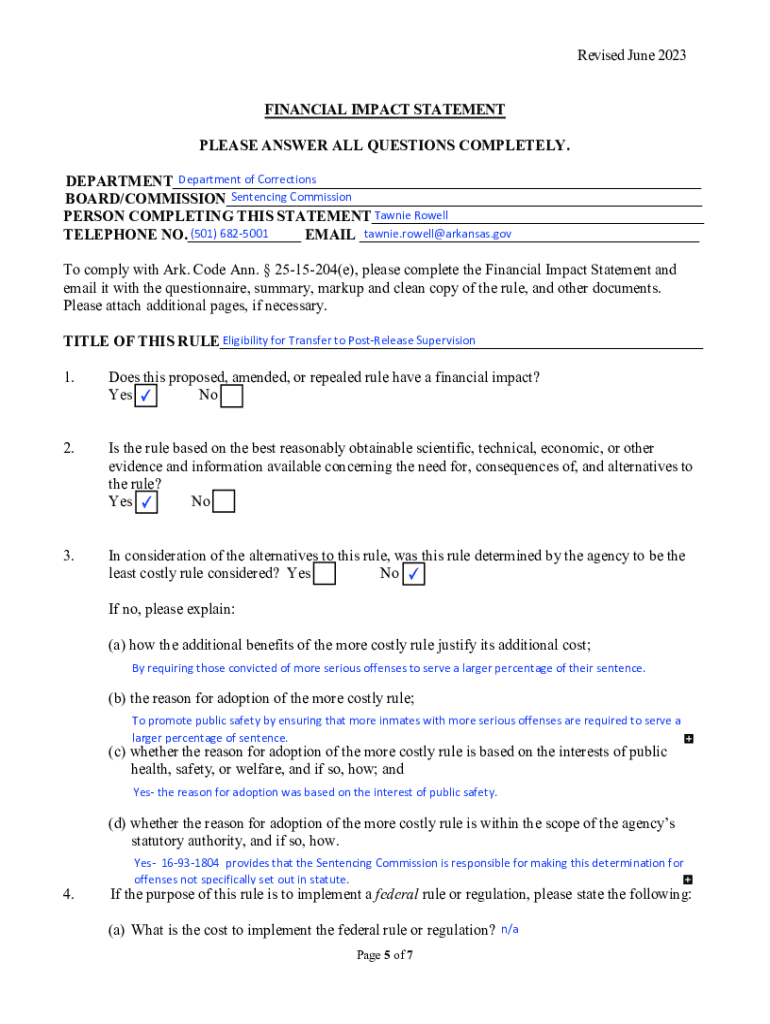 Revised June 2023

FINANCIAL IMPACT STATEMENT

PLEASE ANSWER ALL QUESTIONS COMPLETELY.

DEPARTMENT Department of Corrections
BOARD/COMMISSION Sentencing Commission
PERSON COMPLETING THIS STATEMENT Tawnie Rowell
TELEPHONE NO. (501) 682-5001 EMAIL tawnie.rowell@arkansas.gov

To comply with Ark. Code Ann. § 25-15-204(e), please complete the Financial Impact Statement and email it with the questionnaire, summary, markup and clean copy of the rule, and other documents. Please attach additional pages, if necessary.

TITLE OF THIS RULE Eligibility for Transfer to Post-Release Supervision

1. Does this proposed, amended, or repealed rule have a financial impact?
Yes ✓ No

2. Is the rule based on the best reasonably obtainable scientific, technical, economic, or other evidence and information available concerning the need for, consequences of, and alternatives to the rule?
Yes ✓ No

3. In consideration of the alternatives to this rule, was this rule determined by the agency to be the least costly rule considered? Yes No ✓

If no, please explain:

(a) how the additional benefits of the more costly rule justify its additional cost;
By requiring those convicted of more serious offenses to serve a larger percentage of their sentence.

(b) the reason for adoption of the more costly rule;
To promote public safety by ensuring that more inmates with more serious offenses are required to serve a larger percentage of sentence.

(c) whether the reason for adoption of the more costly rule is based on the interests of public health, safety, or welfare, and if so, how; and
Yes- the reason for adoption was based on the interest of public safety.

(d) whether the reason for adoption of the more costly rule is within the scope of the agency's statutory authority, and if so, how.
Yes- 16-93-1804 provides that the Sentencing Commission is responsible for making this determination for offenses not specifically set out in statute.

4. If the purpose of this rule is to implement a federal rule or regulation, please state the following:

(a) What is the cost to implement the federal rule or regulation? n/a

Page 5 of 7